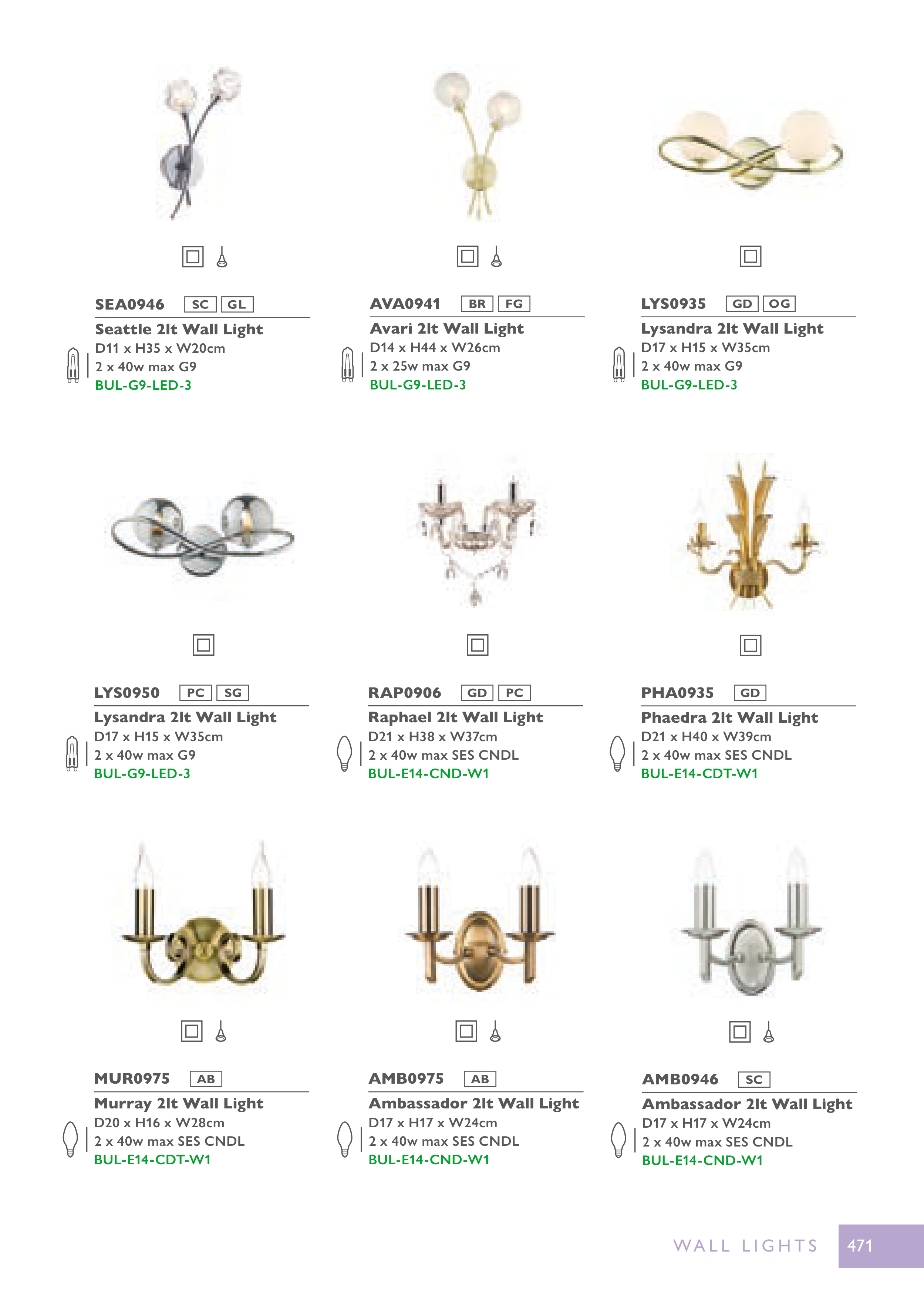 SEA0946 SC GL

Seattle 2lt Wall Light
D11 x H35 x W20cm
2 x 40w max G9
BUL-G9-LED-3

AVA0941 BR FG

Avari 2lt Wall Light
D14 x H44 x W26cm
2 x 25w max G9
BUL-G9-LED-3

LYS0935 GD OG

Lysandra 2lt Wall Light
D17 x H15 x W35cm
2 x 40w max G9
BUL-G9-LED-3

LYS0950 PC SG

Lysandra 2lt Wall Light
D17 x H15 x W35cm
2 x 40w max G9
BUL-G9-LED-3

RAP0906 GD PC

Raphael 2lt Wall Light
D21 x H38 x W37cm
2 x 40w max SES CNDL
BUL-E14-CND-W1

PHA0935 GD

Phaedra 2lt Wall Light
D21 x H40 x W39cm
2 x 40w max SES CNDL
BUL-E14-CDT-W1

MUR0975 AB

Murray 2lt Wall Light
D20 x H16 x W28cm
2 x 40w max SES CNDL
BUL-E14-CDT-W1

AMB0975 AB

Ambassador 2lt Wall Light
D17 x H17 x W24cm
2 x 40w max SES CNDL
BUL-E14-CND-W1

AMB0946 SC

Ambassador 2lt Wall Light
D17 x H17 x W24cm
2 x 40w max SES CNDL
BUL-E14-CND-W1

WALL LIGHTS 471